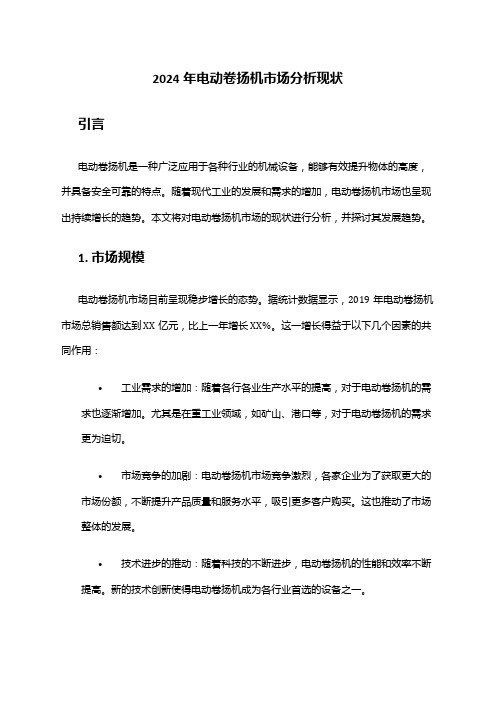 2024 年电动卷扬机市场分析现状

引言

电动卷扬机是一种广泛应用于各种行业的机械设备，能够有效提升物体的高度，并具备安全可靠的特点。随着现代工业的发展和需求的增加，电动卷扬机市场也呈现出持续增长的趋势。本文将对电动卷扬机市场的现状进行分析，并探讨其发展趋势。

1. 市场规模

电动卷扬机市场目前呈现稳步增长的态势。据统计数据显示，2019 年电动卷扬机市场总销售额达到 XX 亿元，比上一年增长 XX%。这一增长得益于以下几个因素的共同作用：

• 工业需求的增加：随着各行各业生产水平的提高，对于电动卷扬机的需求也逐渐增加。尤其是在重工业领域，如矿山、港口等，对于电动卷扬机的需求更为迫切。

• 市场竞争的加剧：电动卷扬机市场竞争激烈，各家企业为了获取更大的市场份额，不断提升产品质量和服务水平，吸引更多客户购买。这也推动了市场整体的发展。

• 技术进步的推动：随着科技的不断进步，电动卷扬机的性能和效率不断提高。新的技术创新使得电动卷扬机成为各行业首选的设备之一。